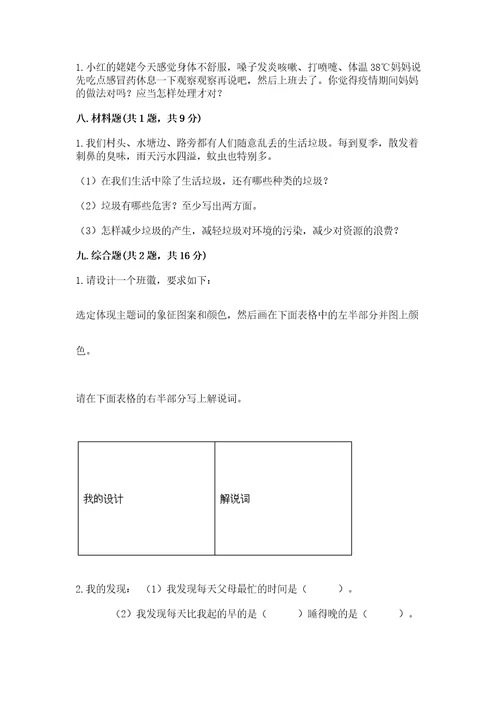 1. 小红的姥姥今天感觉身体不舒服，嗓子发炎咳嗽、打喷嚏、体温 38℃妈妈说先吃点感冒药休息一下观察观察再说吧，然后上班去了。你觉得疫情期间妈妈的做法对吗？应当怎样处理才对？

八. 材料题(共 1 题，共 9 分)

1. 我们村头、水塘边、路旁都有人们随意乱丢的生活垃圾。每到夏季，散发着刺鼻的臭味，雨天污水四溢，蚊虫也特别多。

（1）在我们生活中除了生活垃圾，还有哪些种类的垃圾？

（2）垃圾有哪些危害？至少写出两方面。

（3）怎样减少垃圾的产生，减轻垃圾对环境的污染，减少对资源的浪费？

九. 综合题(共 2 题，共 16 分)

1. 请设计一个班徽，要求如下：

选定体现主题词的象征图案和颜色，然后画在下面表格中的左半部分并图上颜色。

请在下面表格的右半部分写上解说词。

| 我的设计 | 解说词 |
|---|---|

2. 我的发现：（1）我发现每天父母最忙的时间是（　　）。

（2）我发现每天比我起的早的是（　　）睡得晚的是（　　）。